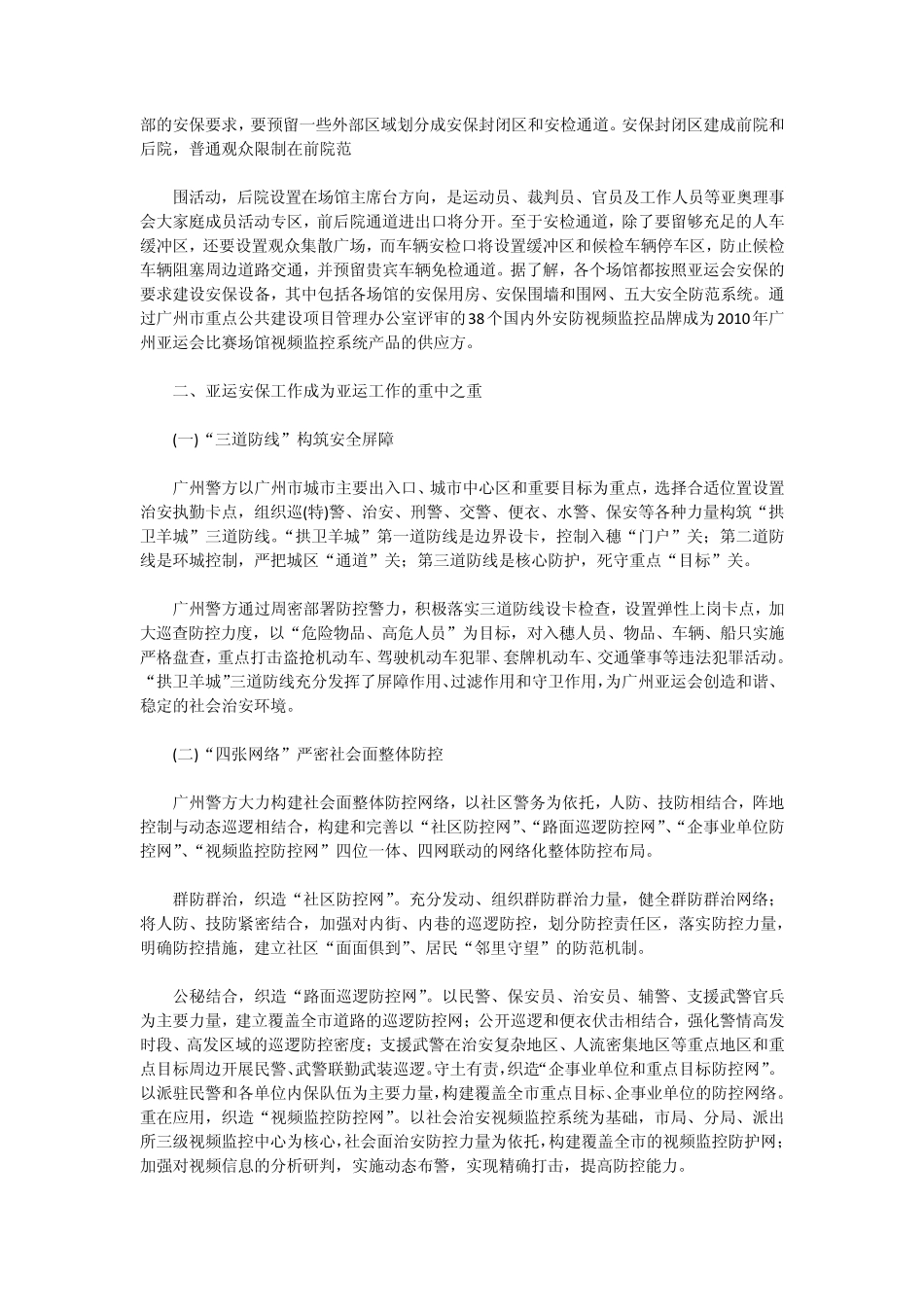 部的安保要求，要预留一些外部区域划分成安保封闭区和安检通道。安保封闭区建成前院和后院，普通观众限制在前院范

围活动，后院设置在场馆主席台方向，是运动员、裁判员、官员及工作人员等亚奥理事会大家庭成员活动专区，前后院通道进出口将分开。至于安检通道，除了要留够充足的人车缓冲区，还要设置观众集散广场，而车辆安检口将设置缓冲区和候检车辆停车区，防止候检车辆阻塞周边道路交通，并预留贵宾车辆免检通道。据了解，各个场馆都按照亚运会安保的要求建设安保设备，其中包括各场馆的安保用房、安保围墙和围网、五大安全防范系统。通过广州市重点公共建设项目管理办公室评审的38个国内外安防视频监控品牌成为2010年广州亚运会比赛场馆视频监控系统产品的供应方。

二、亚运安保工作成为亚运工作的重中之重

(一)“三道防线”构筑安全屏障

广州警方以广州市城市主要出入口、城市中心区和重要目标为重点，选择合适位置设置治安执勤卡点，组织巡(特)警、治安、刑警、交警、便衣、水警、保安等各种力量构筑“拱卫羊城”三道防线。“拱卫羊城”第一道防线是边界设卡，控制入穗“门户”关；第二道防线是环城控制，严把城区“通道”关；第三道防线是核心防护，死守重点“目标”关。

广州警方通过周密部署防控警力，积极落实三道防线设卡检查，设置弹性上岗卡点，加大巡查防控力度，以“危险物品、高危人员”为目标，对入穗人员、物品、车辆、船只实施严格盘查，重点打击盗抢机动车、驾驶机动车犯罪、套牌机动车、交通肇事等违法犯罪活动。“拱卫羊城”三道防线充分发挥了屏障作用、过滤作用和守卫作用，为广州亚运会创造和谐、稳定的社会治安环境。

(二)“四张网络”严密社会面整体防控

广州警方大力构建社会面整体防控网络，以社区警务为依托，人防、技防相结合，阵地控制与动态巡逻相结合，构建和完善以“社区防控网”、“路面巡逻防控网”、“企事业单位防控网”、“视频监控防控网”四位一体、四网联动的网络化整体防控布局。

群防群治，织造“社区防控网”。充分发动、组织群防群治力量，健全群防群治网络；将人防、技防紧密结合，加强对内街、内巷的巡逻防控，划分防控责任区，落实防控力量，明确防控措施，建立社区“面面俱到”、居民“邻里守望”的防范机制。

公秘结合，织造“路面巡逻防控网”。以民警、保安员、治安员、辅警、支援武警官兵为主要力量，建立覆盖全市道路的巡逻防控网；公开巡逻和便衣伏击相结合，强化警情高发时段、高发区域的巡逻防控密度；支援武警在治安复杂地区、人流密集地区等重点地区和重点目标周边开展民警、武警联勤武装巡逻。守土有责，织造“企事业单位和重点目标防控网”。以派驻民警和各单位内保队伍为主要力量，构建覆盖全市重点目标、企事业单位的防控网络。重在应用，织造“视频监控防控网”。以社会治安视频监控系统为基础，市局、分局、派出所三级视频监控中心为核心，社会面治安防控力量为依托，构建覆盖全市的视频监控防护网；加强对视频信息的分析研判，实施动态布警，实现精确打击，提高防控能力。